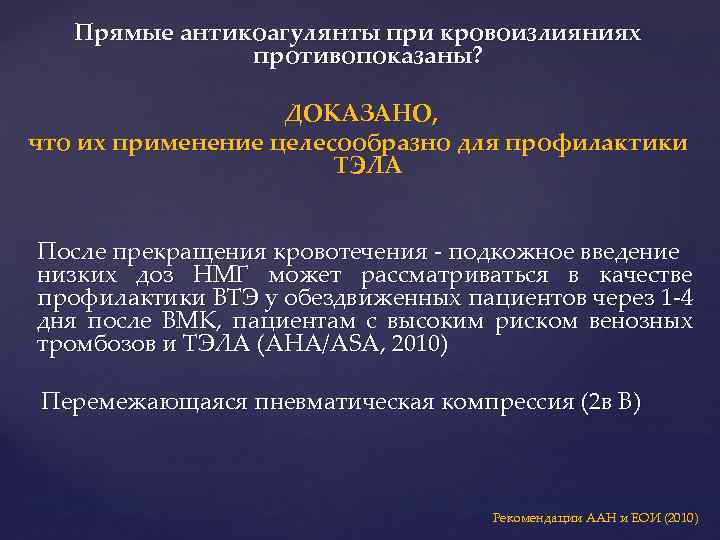 Прямые антикоагулянты при кровоизлияниях противопоказаны?

ДОКАЗАНО,
что их применение целесообразно для профилактики ТЭЛА

После прекращения кровотечения - подкожное введение низких доз НМГ может рассматриваться в качестве профилактики ВТЭ у обездвиженных пациентов через 1-4 дня после ВМК, пациентам с высоким риском венозных тромбозов и ТЭЛА (AHA/ASA, 2010)

Перемежающаяся пневматическая компрессия (2в В)

Рекомендации ААН и ЕОИ (2010)